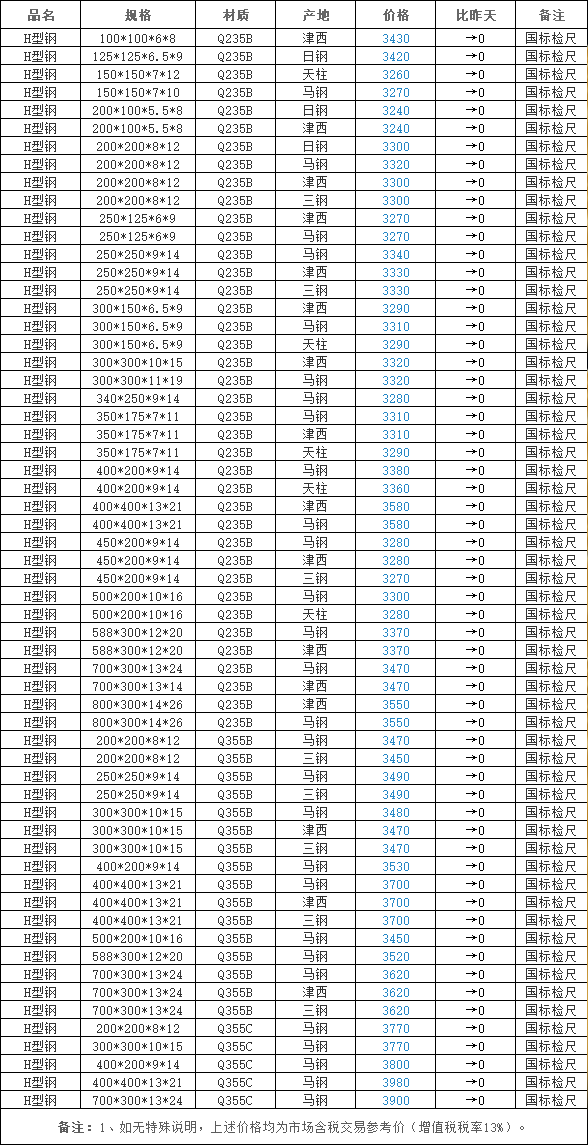 | 品名 | 规格 | 材质 | 产地 | 价格 | 比昨天 | 备注 |
|---|---|---|---|---|---|---|
| H型钢 | 100*100*6*8 | Q235B | 津西 | 3430 | →0 | 国标检尺 |
| H型钢 | 125*125*6.5*9 | Q235B | 日钢 | 3420 | →0 | 国标检尺 |
| H型钢 | 150*150*7*12 | Q235B | 天柱 | 3260 | →0 | 国标检尺 |
| H型钢 | 150*150*7*10 | Q235B | 马钢 | 3270 | →0 | 国标检尺 |
| H型钢 | 200*100*5.5*8 | Q235B | 日钢 | 3240 | →0 | 国标检尺 |
| H型钢 | 200*100*5.5*8 | Q235B | 津西 | 3240 | →0 | 国标检尺 |
| H型钢 | 200*200*8*12 | Q235B | 日钢 | 3300 | →0 | 国标检尺 |
| H型钢 | 200*200*8*12 | Q235B | 马钢 | 3320 | →0 | 国标检尺 |
| H型钢 | 200*200*8*12 | Q235B | 津西 | 3300 | →0 | 国标检尺 |
| H型钢 | 200*200*8*12 | Q235B | 三钢 | 3300 | →0 | 国标检尺 |
| H型钢 | 250*125*6*9 | Q235B | 津西 | 3270 | →0 | 国标检尺 |
| H型钢 | 250*125*6*9 | Q235B | 马钢 | 3270 | →0 | 国标检尺 |
| H型钢 | 250*250*9*14 | Q235B | 马钢 | 3340 | →0 | 国标检尺 |
| H型钢 | 250*250*9*14 | Q235B | 津西 | 3330 | →0 | 国标检尺 |
| H型钢 | 250*250*9*14 | Q235B | 三钢 | 3330 | →0 | 国标检尺 |
| H型钢 | 300*150*6.5*9 | Q235B | 津西 | 3290 | →0 | 国标检尺 |
| H型钢 | 300*150*6.5*9 | Q235B | 马钢 | 3310 | →0 | 国标检尺 |
| H型钢 | 300*150*6.5*9 | Q235B | 天柱 | 3290 | →0 | 国标检尺 |
| H型钢 | 300*300*10*15 | Q235B | 津西 | 3320 | →0 | 国标检尺 |
| H型钢 | 300*300*11*19 | Q235B | 马钢 | 3320 | →0 | 国标检尺 |
| H型钢 | 340*250*9*14 | Q235B | 马钢 | 3280 | →0 | 国标检尺 |
| H型钢 | 350*175*7*11 | Q235B | 马钢 | 3310 | →0 | 国标检尺 |
| H型钢 | 350*175*7*11 | Q235B | 津西 | 3310 | →0 | 国标检尺 |
| H型钢 | 350*175*7*11 | Q235B | 天柱 | 3290 | →0 | 国标检尺 |
| H型钢 | 400*200*9*14 | Q235B | 马钢 | 3380 | →0 | 国标检尺 |
| H型钢 | 400*200*9*14 | Q235B | 天柱 | 3360 | →0 | 国标检尺 |
| H型钢 | 400*400*13*21 | Q235B | 津西 | 3580 | →0 | 国标检尺 |
| H型钢 | 400*400*13*21 | Q235B | 马钢 | 3580 | →0 | 国标检尺 |
| H型钢 | 450*200*9*14 | Q235B | 马钢 | 3280 | →0 | 国标检尺 |
| H型钢 | 450*200*9*14 | Q235B | 津西 | 3280 | →0 | 国标检尺 |
| H型钢 | 450*200*9*14 | Q235B | 三钢 | 3270 | →0 | 国标检尺 |
| H型钢 | 500*200*10*16 | Q235B | 马钢 | 3300 | →0 | 国标检尺 |
| H型钢 | 500*200*10*16 | Q235B | 天柱 | 3280 | →0 | 国标检尺 |
| H型钢 | 588*300*12*20 | Q235B | 马钢 | 3370 | →0 | 国标检尺 |
| H型钢 | 588*300*12*20 | Q235B | 津西 | 3370 | →0 | 国标检尺 |
| H型钢 | 700*300*13*24 | Q235B | 马钢 | 3470 | →0 | 国标检尺 |
| H型钢 | 700*300*13*14 | Q235B | 津西 | 3470 | →0 | 国标检尺 |
| H型钢 | 800*300*14*26 | Q235B | 津西 | 3550 | →0 | 国标检尺 |
| H型钢 | 800*300*14*26 | Q235B | 马钢 | 3550 | →0 | 国标检尺 |
| H型钢 | 200*200*8*12 | Q355B | 马钢 | 3470 | →0 | 国标检尺 |
| H型钢 | 200*200*8*12 | Q355B | 三钢 | 3450 | →0 | 国标检尺 |
| H型钢 | 250*250*9*14 | Q355B | 马钢 | 3490 | →0 | 国标检尺 |
| H型钢 | 250*250*9*14 | Q355B | 三钢 | 3490 | →0 | 国标检尺 |
| H型钢 | 300*300*10*15 | Q355B | 马钢 | 3480 | →0 | 国标检尺 |
| H型钢 | 300*300*10*15 | Q355B | 津西 | 3470 | →0 | 国标检尺 |
| H型钢 | 300*300*10*15 | Q355B | 三钢 | 3470 | →0 | 国标检尺 |
| H型钢 | 400*200*9*14 | Q355B | 马钢 | 3530 | →0 | 国标检尺 |
| H型钢 | 400*400*13*21 | Q355B | 马钢 | 3700 | →0 | 国标检尺 |
| H型钢 | 400*400*13*21 | Q355B | 津西 | 3700 | →0 | 国标检尺 |
| H型钢 | 400*400*13*21 | Q355B | 三钢 | 3700 | →0 | 国标检尺 |
| H型钢 | 500*200*10*16 | Q355B | 马钢 | 3450 | →0 | 国标检尺 |
| H型钢 | 588*300*12*20 | Q355B | 马钢 | 3520 | →0 | 国标检尺 |
| H型钢 | 700*300*13*24 | Q355B | 马钢 | 3620 | →0 | 国标检尺 |
| H型钢 | 700*300*13*24 | Q355B | 津西 | 3620 | →0 | 国标检尺 |
| H型钢 | 700*300*13*24 | Q355B | 三钢 | 3620 | →0 | 国标检尺 |
| H型钢 | 200*200*8*12 | Q355C | 马钢 | 3770 | →0 | 国标检尺 |
| H型钢 | 300*300*10*15 | Q355C | 马钢 | 3770 | →0 | 国标检尺 |
| H型钢 | 400*200*9*14 | Q355C | 马钢 | 3800 | →0 | 国标检尺 |
| H型钢 | 400*400*13*21 | Q355C | 马钢 | 3980 | →0 | 国标检尺 |
| H型钢 | 700*300*13*24 | Q355C | 马钢 | 3900 | →0 | 国标检尺 |

备注：1、如无特殊说明，上述价格均为市场含税交易参考价（增值税税率13%）。